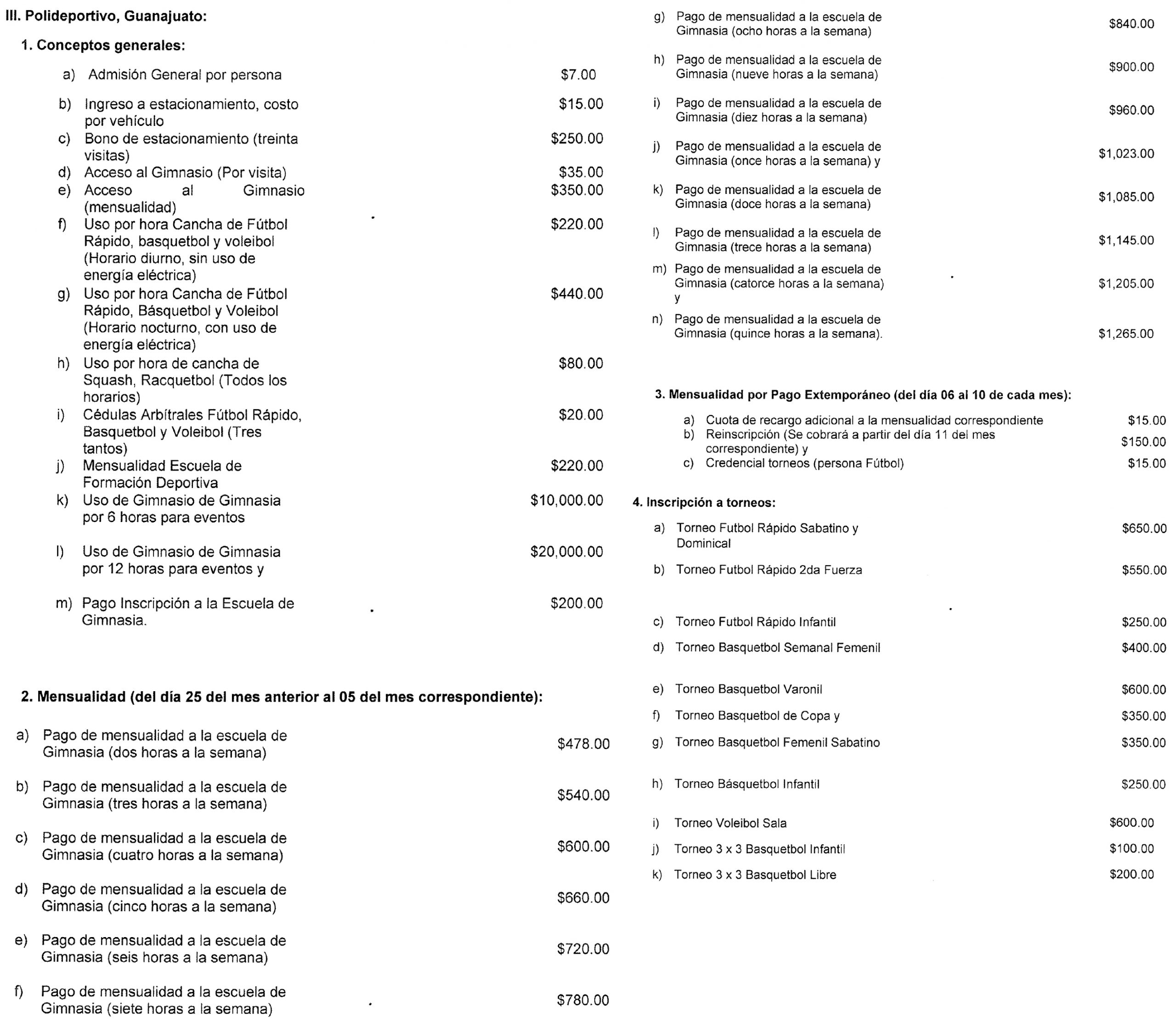 III. Polideportivo, Guanajuato:

1. Conceptos generales:

a) Admisión General por persona $7.00

b) Ingreso a estacionamiento, costo por vehículo $15.00

c) Bono de estacionamiento (treinta visitas) $250.00

d) Acceso al Gimnasio (Por visita) $35.00

e) Acceso al Gimnasio (mensualidad) $350.00

f) Uso por hora Cancha de Fútbol Rápido, basquetbol y voleibol (Horario diurno, sin uso de energía eléctrica) $220.00

g) Uso por hora Cancha de Fútbol Rápido, Básquetbol y Voleibol (Horario nocturno, con uso de energía eléctrica) $440.00

h) Uso por hora de cancha de Squash, Racquetbol (Todos los horarios) $80.00

i) Cédulas Arbítrales Fútbol Rápido, Basquetbol y Voleibol (Tres tantos) $20.00

j) Mensualidad Escuela de Formación Deportiva $220.00

k) Uso de Gimnasio de Gimnasia por 6 horas para eventos $10,000.00

l) Uso de Gimnasio de Gimnasia por 12 horas para eventos y $20,000.00

m) Pago Inscripción a la Escuela de Gimnasia. $200.00

2. Mensualidad (del día 25 del mes anterior al 05 del mes correspondiente):

a) Pago de mensualidad a la escuela de Gimnasia (dos horas a la semana) $478.00

b) Pago de mensualidad a la escuela de Gimnasia (tres horas a la semana) $540.00

c) Pago de mensualidad a la escuela de Gimnasia (cuatro horas a la semana) $600.00

d) Pago de mensualidad a la escuela de Gimnasia (cinco horas a la semana) $660.00

e) Pago de mensualidad a la escuela de Gimnasia (seis horas a la semana) $720.00

f) Pago de mensualidad a la escuela de Gimnasia (siete horas a la semana) $780.00

g) Pago de mensualidad a la escuela de Gimnasia (ocho horas a la semana) $840.00

h) Pago de mensualidad a la escuela de Gimnasia (nueve horas a la semana) $900.00

i) Pago de mensualidad a la escuela de Gimnasia (diez horas a la semana) $960.00

j) Pago de mensualidad a la escuela de Gimnasia (once horas a la semana) y $1,023.00

k) Pago de mensualidad a la escuela de Gimnasia (doce horas a la semana) $1,085.00

l) Pago de mensualidad a la escuela de Gimnasia (trece horas a la semana) $1,145.00

m) Pago de mensualidad a la escuela de Gimnasia (catorce horas a la semana) y $1,205.00

n) Pago de mensualidad a la escuela de Gimnasia (quince horas a la semana). $1,265.00

3. Mensualidad por Pago Extemporáneo (del día 06 al 10 de cada mes):

a) Cuota de recargo adicional a la mensualidad correspondiente $15.00
b) Reinscripción (Se cobrará a partir del día 11 del mes correspondiente) y $150.00
c) Credencial torneos (persona Fútbol) $15.00

4. Inscripción a torneos:

a) Torneo Futbol Rápido Sabatino y Dominical $650.00

b) Torneo Futbol Rápido 2da Fuerza $550.00

c) Torneo Futbol Rápido Infantil $250.00

d) Torneo Basquetbol Semanal Femenil $400.00

e) Torneo Basquetbol Varonil $600.00

f) Torneo Basquetbol de Copa y $350.00

g) Torneo Basquetbol Femenil Sabatino $350.00

h) Torneo Básquetbol Infantil $250.00

i) Torneo Voleibol Sala $600.00

j) Torneo 3 x 3 Basquetbol Infantil $100.00

k) Torneo 3 x 3 Basquetbol Libre $200.00